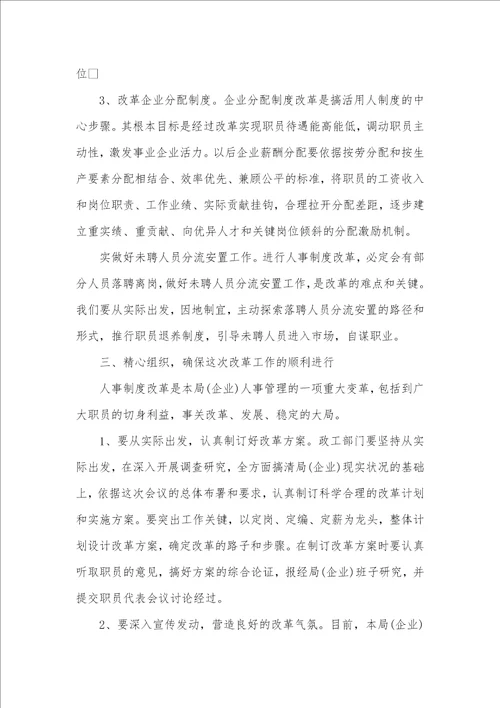 位□

3、改革企业分配制度。企业分配制度改革是搞活用人制度的中心步骤。其根本目标是经过改革实现职员待遇能高能低，调动职员主动性，激发事业企业活力。以后企业薪酬分配要依据按劳分配和按生产要素分配相结合、效率优先、兼顾公平的标准，将职员的工资收入和岗位职责、工作业绩、实际贡献挂钩，合理拉开分配差距，逐步建立重实绩、重贡献、向优异人才和关键岗位倾斜的分配激励机制。

实做好未聘人员分流安置工作。进行人事制度改革，必定会有部分人员落聘离岗，做好未聘人员分流安置工作，是改革的难点和关键。我们要从实际出发，因地制宜，主动探索落聘人员分流安置的路径和形式，推行职员退养制度，引导未聘人员进入市场，自谋职业。

三、精心组织，确保这次改革工作的顺利进行

人事制度改革是本局(企业)人事管理的一项重大变革，包括到广大职员的切身利益，事关改革、发展、稳定的大局。

1、要从实际出发，认真制订好改革方案。政工部门要坚持从实际出发，在深入开展调查研究，全方面搞清局(企业)现实状况的基础上，依据这次会议的总体布署和要求，认真制订科学合理的改革计划和实施方案。要突出工作关键，以定岗、定编、定薪为龙头，整体计划设计改革方案，确定改革的路子和步骤。在制订改革方案时要认真听取职员的意见，搞好方案的综合论证，报经局(企业)班子研究，并提交职员代表会议讨论经过。

2、要深入宣传发动，营造良好的改革气氛。目前，本局(企业)